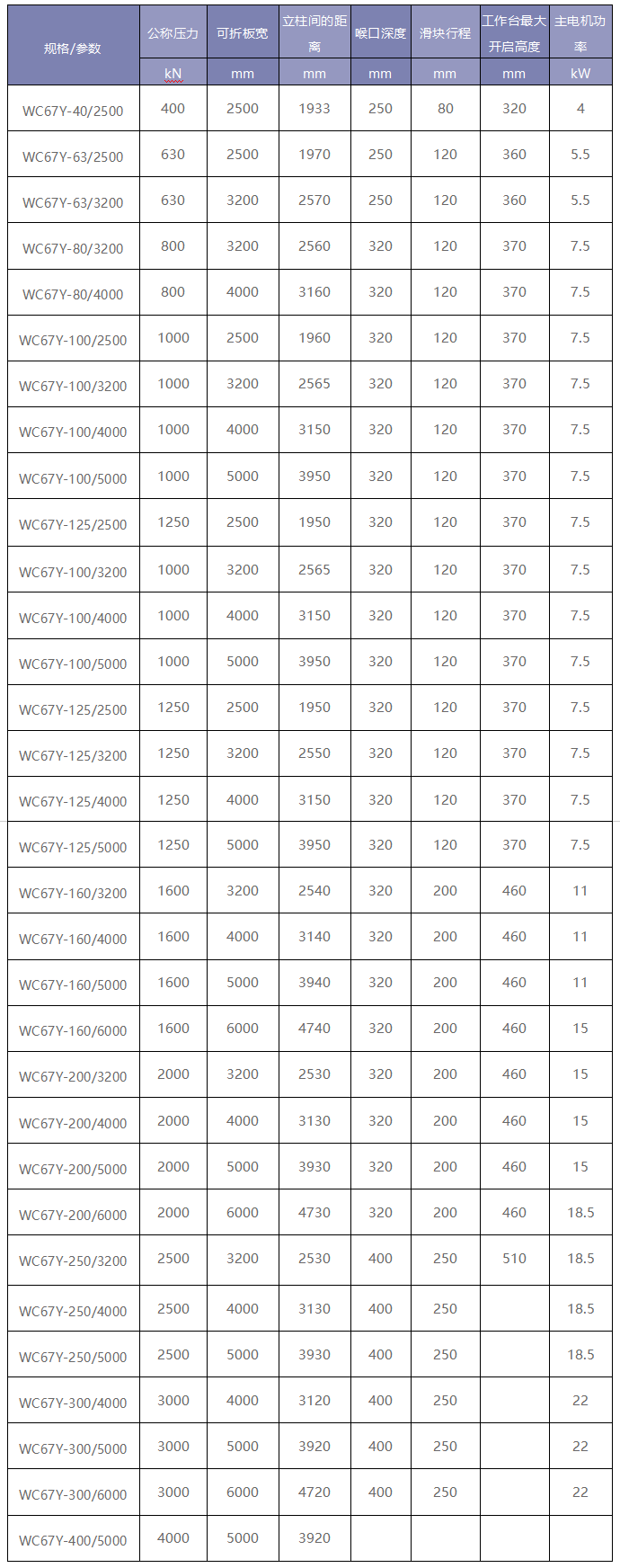 | 规格/参数 | 公称压力 | 可折板宽 | 立柱间的距离 | 喉口深度 | 滑块行程 | 工作台最大开启高度 | 主电机功率 |
|---|---|---|---|---|---|---|---|
| | kN | mm | mm | mm | mm | mm | kW |
| WC67Y-40/2500 | 400 | 2500 | 1933 | 250 | 80 | 320 | 4 |
| WC67Y-63/2500 | 630 | 2500 | 1970 | 250 | 120 | 360 | 5.5 |
| WC67Y-63/3200 | 630 | 3200 | 2570 | 250 | 120 | 360 | 5.5 |
| WC67Y-80/3200 | 800 | 3200 | 2560 | 320 | 120 | 370 | 7.5 |
| WC67Y-80/4000 | 800 | 4000 | 3160 | 320 | 120 | 370 | 7.5 |
| WC67Y-100/2500 | 1000 | 2500 | 1960 | 320 | 120 | 370 | 7.5 |
| WC67Y-100/3200 | 1000 | 3200 | 2565 | 320 | 120 | 370 | 7.5 |
| WC67Y-100/4000 | 1000 | 4000 | 3150 | 320 | 120 | 370 | 7.5 |
| WC67Y-100/5000 | 1000 | 5000 | 3950 | 320 | 120 | 370 | 7.5 |
| WC67Y-125/2500 | 1250 | 2500 | 1950 | 320 | 120 | 370 | 7.5 |
| WC67Y-100/3200 | 1000 | 3200 | 2565 | 320 | 120 | 370 | 7.5 |
| WC67Y-100/4000 | 1000 | 4000 | 3150 | 320 | 120 | 370 | 7.5 |
| WC67Y-100/5000 | 1000 | 5000 | 3950 | 320 | 120 | 370 | 7.5 |
| WC67Y-125/2500 | 1250 | 2500 | 1950 | 320 | 120 | 370 | 7.5 |
| WC67Y-125/3200 | 1250 | 3200 | 2550 | 320 | 120 | 370 | 7.5 |
| WC67Y-125/4000 | 1250 | 4000 | 3150 | 320 | 120 | 370 | 7.5 |
| WC67Y-125/5000 | 1250 | 5000 | 3950 | 320 | 120 | 370 | 7.5 |
| WC67Y-160/3200 | 1600 | 3200 | 2540 | 320 | 200 | 460 | 11 |
| WC67Y-160/4000 | 1600 | 4000 | 3140 | 320 | 200 | 460 | 11 |
| WC67Y-160/5000 | 1600 | 5000 | 3940 | 320 | 200 | 460 | 11 |
| WC67Y-160/6000 | 1600 | 6000 | 4740 | 320 | 200 | 460 | 15 |
| WC67Y-200/3200 | 2000 | 3200 | 2530 | 320 | 200 | 460 | 15 |
| WC67Y-200/4000 | 2000 | 4000 | 3130 | 320 | 200 | 460 | 15 |
| WC67Y-200/5000 | 2000 | 5000 | 3930 | 320 | 200 | 460 | 15 |
| WC67Y-200/6000 | 2000 | 6000 | 4730 | 320 | 200 | 460 | 18.5 |
| WC67Y-250/3200 | 2500 | 3200 | 2530 | 400 | 250 | 510 | 18.5 |
| WC67Y-250/4000 | 2500 | 4000 | 3130 | 400 | 250 | | 18.5 |
| WC67Y-250/5000 | 2500 | 5000 | 3930 | 400 | 250 | | 18.5 |
| WC67Y-300/4000 | 3000 | 4000 | 3120 | 400 | 250 | | 22 |
| WC67Y-300/5000 | 3000 | 5000 | 3920 | 400 | 250 | | 22 |
| WC67Y-300/6000 | 3000 | 6000 | 4720 | 400 | 250 | | 22 |
| WC67Y-400/5000 | 4000 | 5000 | 3920 | | | | |